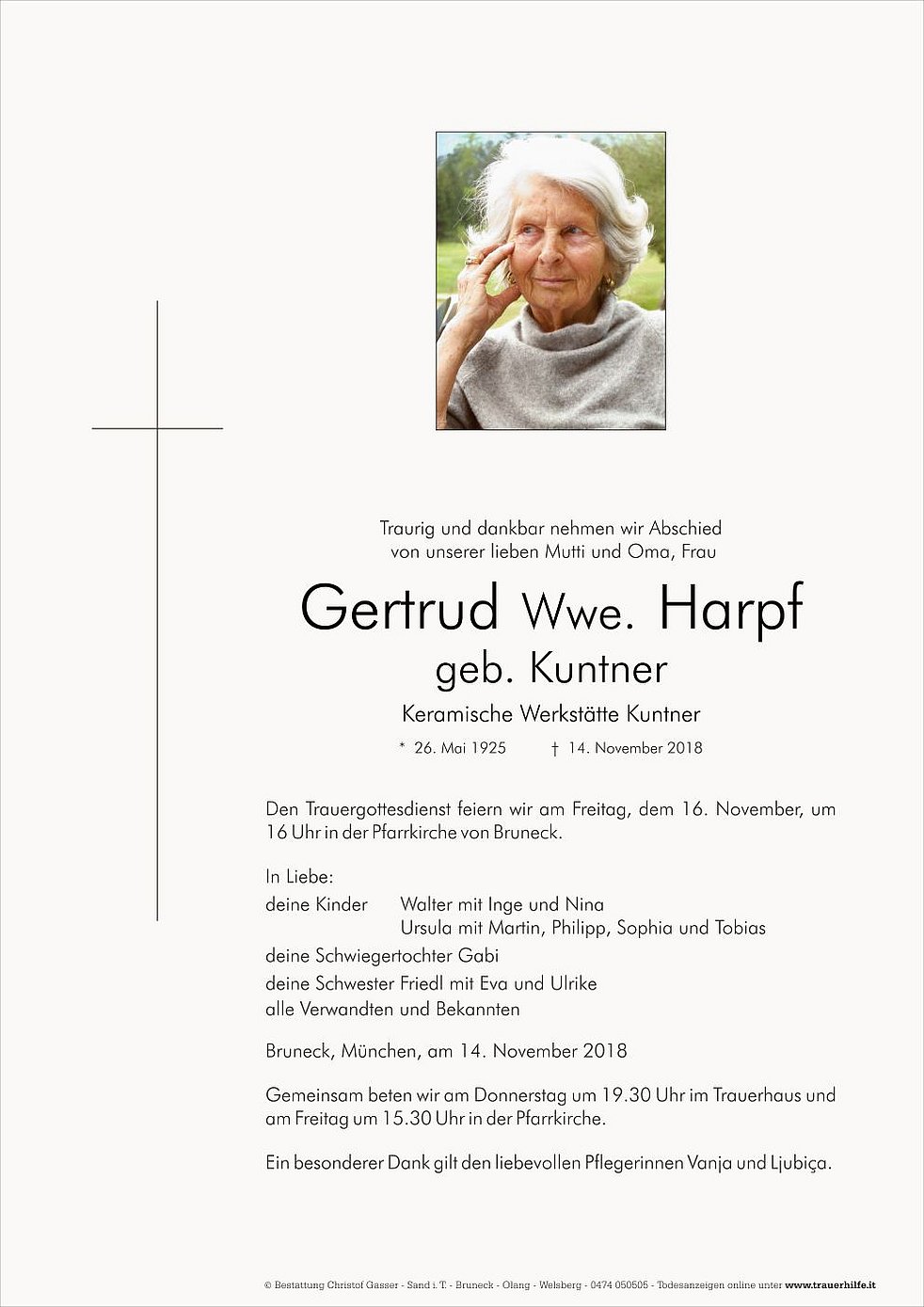 Traurig und dankbar nehmen wir Abschied von unserer lieben Mutti und Oma, Frau

Gertrud Wwe. Harpf
geb. Kuntner

Keramische Werkstätte Kuntner

* 26. Mai 1925 † 14. November 2018

Den Trauergottesdienst feiern wir am Freitag, dem 16. November, um 16 Uhr in der Pfarrkirche von Bruneck.

In Liebe:
deine Kinder Walter mit Inge und Nina
Ursula mit Martin, Philipp, Sophia und Tobias
deine Schwiegertochter Gabi
deine Schwester Friedl mit Eva und Ulrike
alle Verwandten und Bekannten

Bruneck, München, am 14. November 2018

Gemeinsam beten wir am Donnerstag um 19.30 Uhr im Trauerhaus und am Freitag um 15.30 Uhr in der Pfarrkirche.

Ein besonderer Dank gilt den liebevollen Pflegerinnen Vanja und Ljubiça.

© Bestattung Christof Gasser - Sand i. T. - Bruneck - Olang - Welsberg - 0474 050505 - Todesanzeigen online unter www.trauerhilfe.it